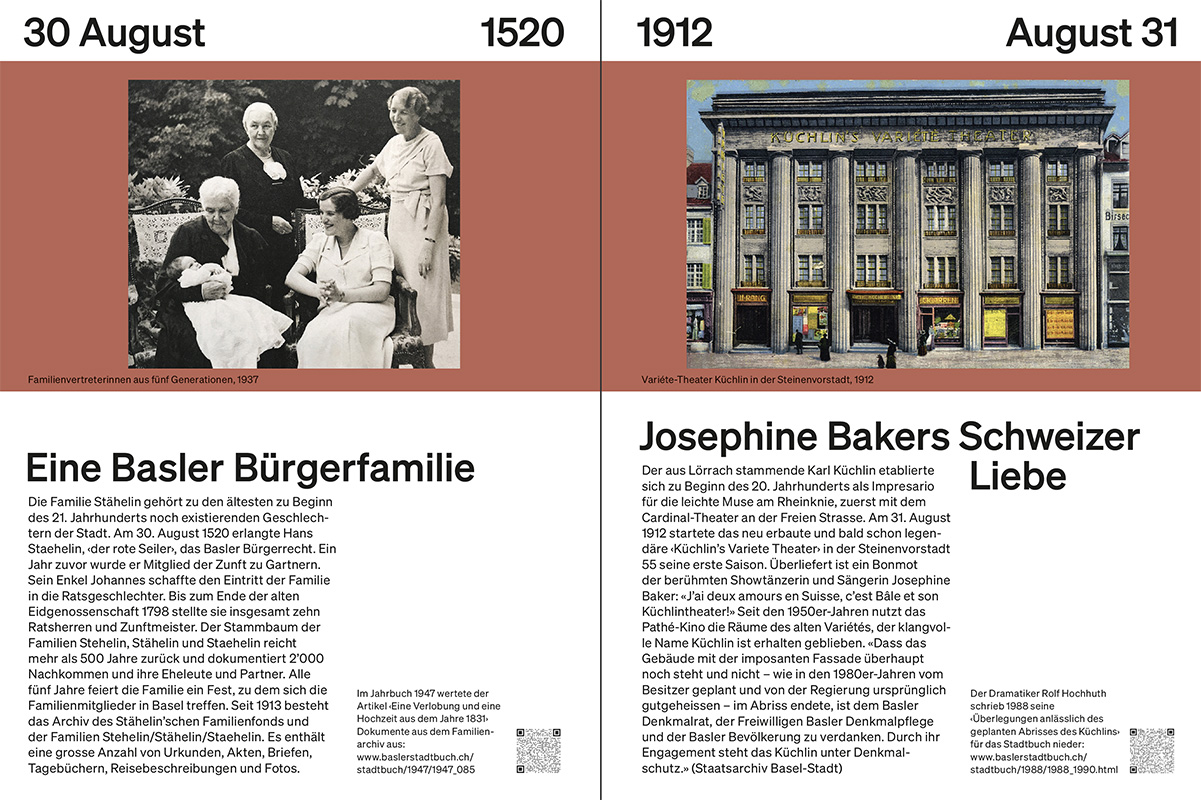 30 August 1520

Familienvertreterinnen aus fünf Generationen, 1937

Eine Basler Bürgerfamilie

Die Familie Stähelin gehört zu den ältesten zu Beginn des 21. Jahrhunderts noch existierenden Geschlechtern der Stadt. Am 30. August 1520 erlangte Hans Staehelin, ‹der rote Seiler›, das Basler Bürgerrecht. Ein Jahr zuvor wurde er Mitglied der Zunft zu Gartnern. Sein Enkel Johannes schaffte den Eintritt der Familie in die Ratsgeschlechter. Bis zum Ende der alten Eidgenossenschaft 1798 stellte sie insgesamt zehn Ratsherren und Zunftmeister. Der Stammbaum der Familien Stehelin, Stähelin und Staehelin reicht mehr als 500 Jahre zurück und dokumentiert 2'000 Nachkommen und ihre Eheleute und Partner. Alle fünf Jahre feiert die Familie ein Fest, zu dem sich die Familienmitglieder in Basel treffen. Seit 1913 besteht das Archiv des Stähelin'schen Familienfonds und der Familien Stehelin/Stähelin/Staehelin. Es enthält eine grosse Anzahl von Urkunden, Akten, Briefen, Tagebüchern, Reisebeschreibungen und Fotos.

Im Jahrbuch 1947 wertete der Artikel ‹Eine Verlobung und eine Hochzeit aus dem Jahre 1831› Dokumente aus dem Familienarchiv aus: www.baslerstadtbuch.ch/stadtbuch/1947/1947_085

1912 August 31

KÜCHLIN'S VARIÉTÉ THEATER

Variéte-Theater Küchlin in der Steinenvorstadt, 1912

Josephine Bakers Schweizer Liebe

Der aus Lörrach stammende Karl Küchlin etablierte sich zu Beginn des 20. Jahrhunderts als Impresario für die leichte Muse am Rheinknie, zuerst mit dem Cardinal-Theater an der Freien Strasse. Am 31. August 1912 startete das neu erbaute und bald schon legendäre ‹Küchlin's Variete Theater› in der Steinenvorstadt 55 seine erste Saison. Überliefert ist ein Bonmot der berühmten Showtänzerin und Sängerin Josephine Baker: «J'ai deux amours en Suisse, c'est Bâle et son Küchlintheater!» Seit den 1950er-Jahren nutzt das Pathé-Kino die Räume des alten Variétés, der klangvolle Name Küchlin ist erhalten geblieben. «Dass das Gebäude mit der imposanten Fassade überhaupt noch steht und nicht – wie in den 1980er-Jahren vom Besitzer geplant und von der Regierung ursprünglich gutgeheissen – im Abriss endete, ist dem Basler Denkmalrat, der Freiwilligen Basler Denkmalpflege und der Basler Bevölkerung zu verdanken. Durch ihr Engagement steht das Küchlin unter Denkmalschutz.» (Staatsarchiv Basel-Stadt)

Der Dramatiker Rolf Hochhuth schrieb 1988 seine ‹Überlegungen anlässlich des geplanten Abrisses des Küchlins› für das Stadtbuch nieder: www.baslerstadtbuch.ch/stadtbuch/1988/1988_1990.html